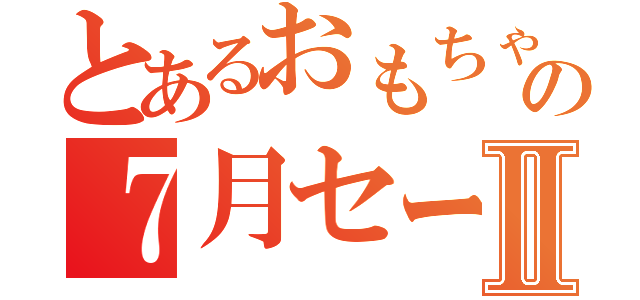 とあるおもちゃの
7月セーII